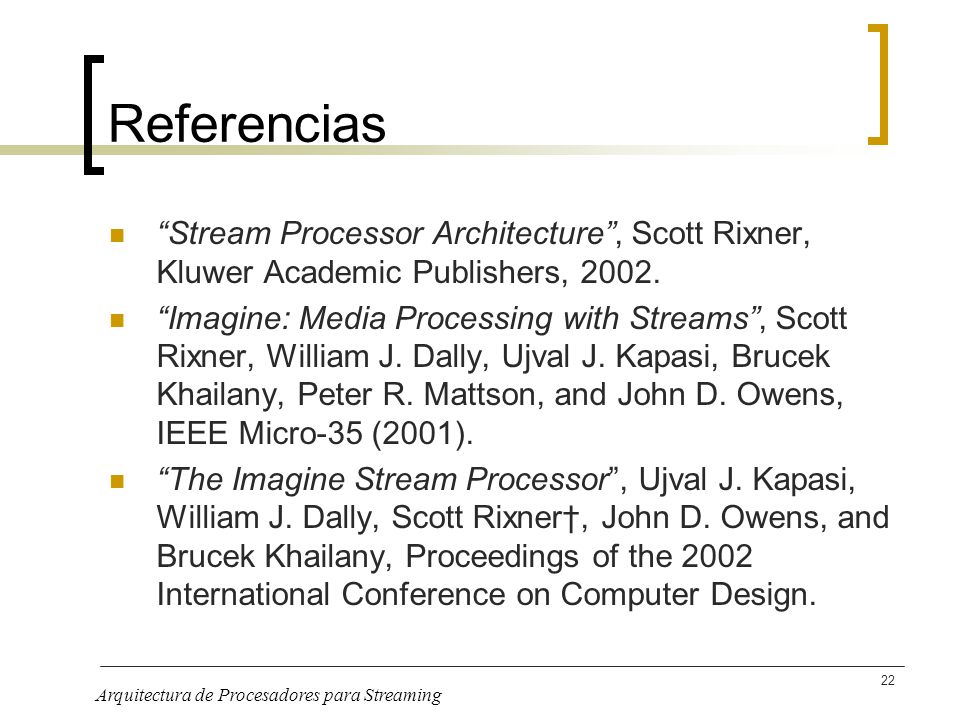 Referencias

“Stream Processor Architecture”, Scott Rixner, Kluwer Academic Publishers, 2002.

“Imagine: Media Processing with Streams”, Scott Rixner, William J. Dally, Ujval J. Kapasi, Brucek Khailany, Peter R. Mattson, and John D. Owens, IEEE Micro-35 (2001).

“The Imagine Stream Processor”, Ujval J. Kapasi, William J. Dally, Scott Rixner†, John D. Owens, and Brucek Khailany, Proceedings of the 2002 International Conference on Computer Design.

22

Arquitectura de Procesadores para Streaming